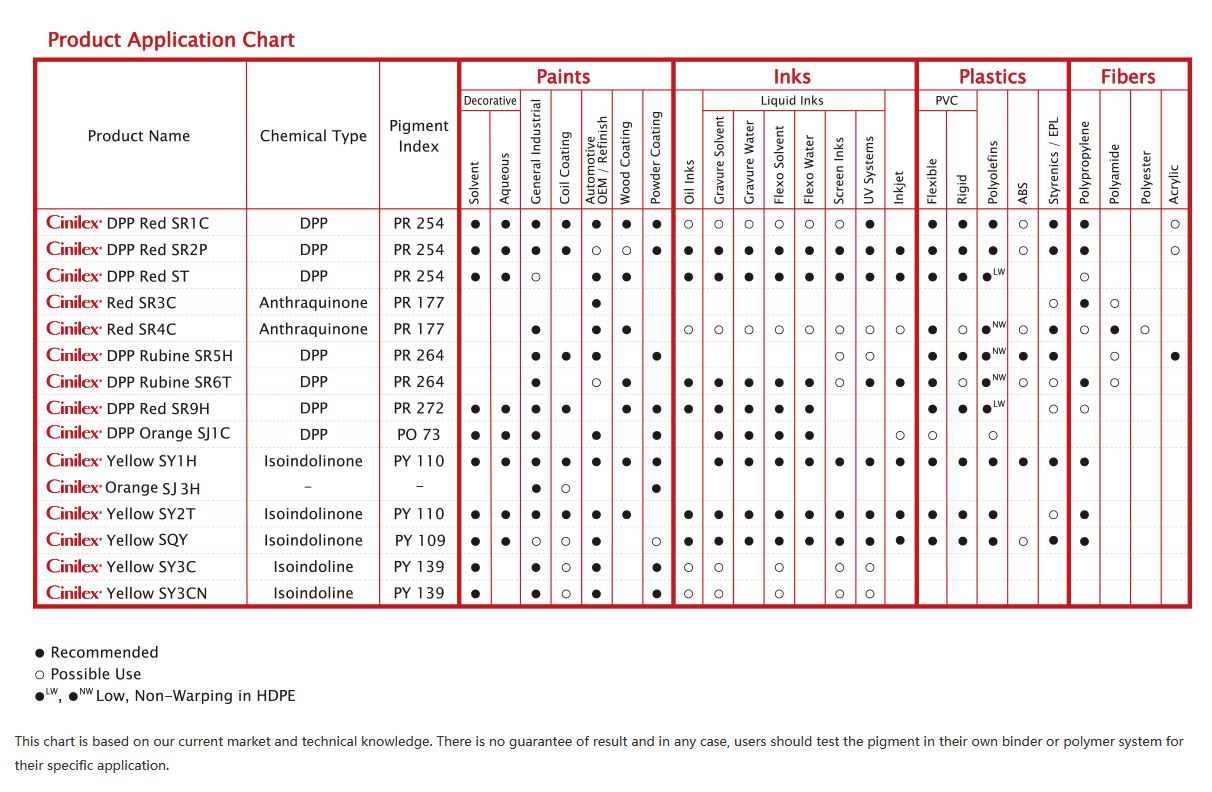 Product Application Chart

| Product Name | Chemical Type | Pigment Index | Paints: Decorative: Solvent | Paints: Decorative: Aqueous | Paints: General Industrial | Paints: Coil Coating | Paints: Automotive OEM / Refinish | Paints: Wood Coating | Paints: Powder Coating | Inks: Oil Inks | Inks: Liquid Inks: Gravure Solvent | Inks: Liquid Inks: Gravure Water | Inks: Liquid Inks: Flexo Solvent | Inks: Liquid Inks: Flexo Water | Inks: Liquid Inks: Screen Inks | Inks: Liquid Inks: UV Systems | Inks: Inkjet | Plastics: PVC: Flexible | Plastics: PVC: Rigid | Plastics: Polyolefins | Plastics: ABS | Plastics: Styrenics / EPL | Fibers: Polypropylene | Fibers: Polyamide | Fibers: Polyester | Fibers: Acrylic |
|---|---|---|---|---|---|---|---|---|---|---|---|---|---|---|---|---|---|---|---|---|---|---|---|---|---|---|
| Cinilex DPP Red SR1C | DPP | PR 254 | ● | ● | ● | ● | ● | ● | ● | ○ | ○ | ○ | ○ | ○ | ○ | ● | | ● | ● | ● | ○ | ● | ● | | | ○ |
| Cinilex DPP Red SR2P | DPP | PR 254 | ● | ● | ● | ● | ○ | ○ | ● | ● | ● | ● | ● | ● | ● | ● | ● | ● | ● | ● | ○ | ● | ● | | | ○ |
| Cinilex DPP Red ST | DPP | PR 254 | ● | ● | ○ | | ● | ● | | ● | ● | ● | ● | ● | ● | ● | ● | ● | ● | ●$^{LW}$ | | | ○ | | | |
| Cinilex Red SR3C | Anthraquinone | PR 177 | | | | | ● | | | | | | | | | | | | | | | ○ | ● | ○ | | |
| Cinilex Red SR4C | Anthraquinone | PR 177 | | | ● | | ● | ● | | ○ | ○ | ○ | ○ | ○ | ○ | ○ | ○ | ● | ○ | ●$^{NW}$ | ○ | ● | ○ | ● | ○ | |
| Cinilex DPP Rubine SR5H | DPP | PR 264 | | | ● | ● | ● | | ● | | | | | | ○ | ○ | | ● | ● | ●$^{NW}$ | ● | ● | | ○ | | ● |
| Cinilex DPP Rubine SR6T | DPP | PR 264 | | | ● | | ○ | ● | | ● | ● | ● | ● | ● | ○ | ● | ● | ● | ○ | ●$^{NW}$ | ○ | ○ | ● | ○ | | |
| Cinilex DPP Red SR9H | DPP | PR 272 | ● | ● | ● | ● | | ● | ● | ● | ● | ● | ● | ● | | | | ● | ● | ●$^{LW}$ | | ○ | ○ | | | |
| Cinilex DPP Orange SJ1C | DPP | PO 73 | ● | ● | ● | | ● | | ● | | ● | ● | ● | ● | | | ○ | ○ | | ○ | | | | | | |
| Cinilex Yellow SY1H | Isoindolinone | PY 110 | ● | ● | ● | ● | ● | ● | ● | | ● | ● | ● | ● | ● | ● | ● | ● | ● | ● | ● | ● | ● | | | |
| Cinilex Orange SJ 3H | – | – | | | ● | ○ | | | ● | | | | | | | | | | | | | | | | | |
| Cinilex Yellow SY2T | Isoindolinone | PY 110 | ● | ● | ● | ● | ● | ● | | ● | ● | ● | ● | ● | ● | ● | ● | ● | ● | ● | | ○ | ● | | | |
| Cinilex Yellow SQY | Isoindolinone | PY 109 | ● | ● | ○ | ○ | ● | | ○ | ● | ● | ● | ● | ● | ● | ● | ● | ● | ● | ● | ○ | ● | ● | | | |
| Cinilex Yellow SY3C | Isoindoline | PY 139 | ● | | ● | ○ | ● | | ● | ○ | ○ | | ○ | | ○ | ○ | | | | | | | | | | |
| Cinilex Yellow SY3CN | Isoindoline | PY 139 | ● | | ● | ○ | ● | | ● | ○ | ○ | | ○ | | ○ | ○ | | | | | | | | | | |

● Recommended
○ Possible Use
●$^{LW}$, ●$^{NW}$ Low, Non-Warping in HDPE

This chart is based on our current market and technical knowledge. There is no guarantee of result and in any case, users should test the pigment in their own binder or polymer system for their specific application.